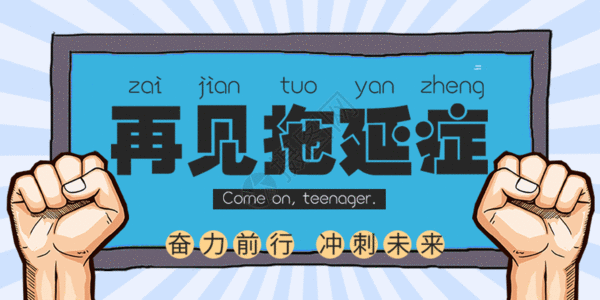 zai jian tuo yan zheng

再见拖延症

Come on, teenager.

奋力前行 冲刺未来